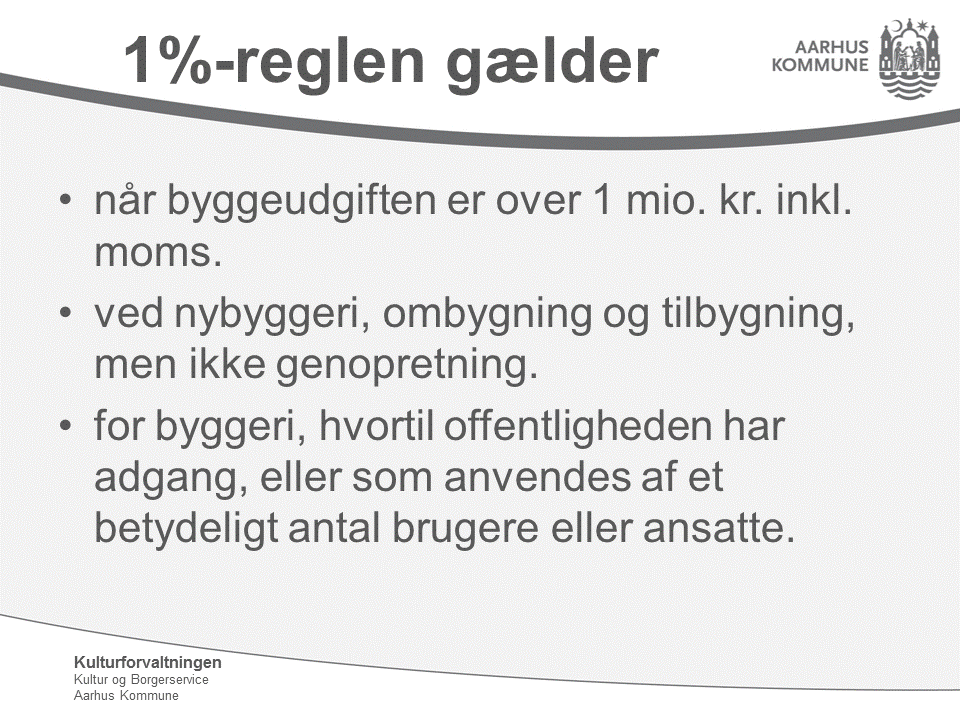 1%-reglen gælder

AARHUS KOMMUNE

• når byggeudgiften er over 1 mio. kr. inkl. moms.

• ved nybyggeri, ombygning og tilbygning, men ikke genopretning.

• for byggeri, hvortil offentligheden har adgang, eller som anvendes af et betydeligt antal brugere eller ansatte.

Kulturforvaltningen
Kultur og Borgerservice
Aarhus Kommune